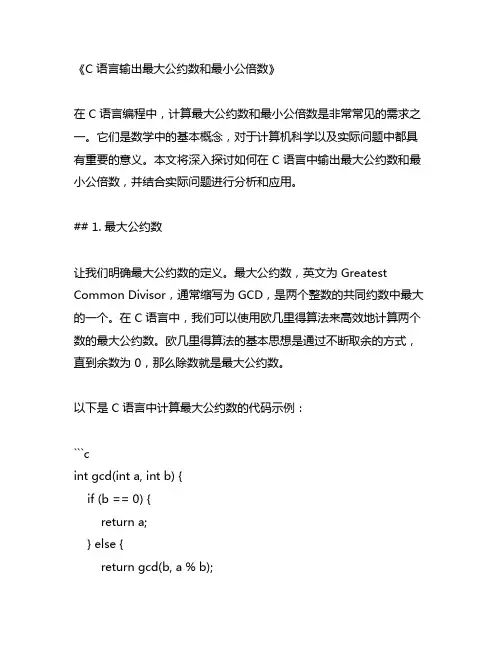 《C 语言输出最大公约数和最小公倍数》

在 C 语言编程中，计算最大公约数和最小公倍数是非常常见的需求之一。它们是数学中的基本概念，对于计算机科学以及实际问题中都具有重要的意义。本文将深入探讨如何在 C 语言中输出最大公约数和最小公倍数，并结合实际问题进行分析和应用。

## 1. 最大公约数

让我们明确最大公约数的定义。最大公约数，英文为 Greatest Common Divisor，通常缩写为 GCD，是两个整数的共同约数中最大的一个。在 C 语言中，我们可以使用欧几里得算法来高效地计算两个数的最大公约数。欧几里得算法的基本思想是通过不断取余的方式，直到余数为 0，那么除数就是最大公约数。

以下是 C 语言中计算最大公约数的代码示例：

```c
int gcd(int a, int b) {
    if (b == 0) {
        return a;
    } else {
        return gcd(b, a % b);